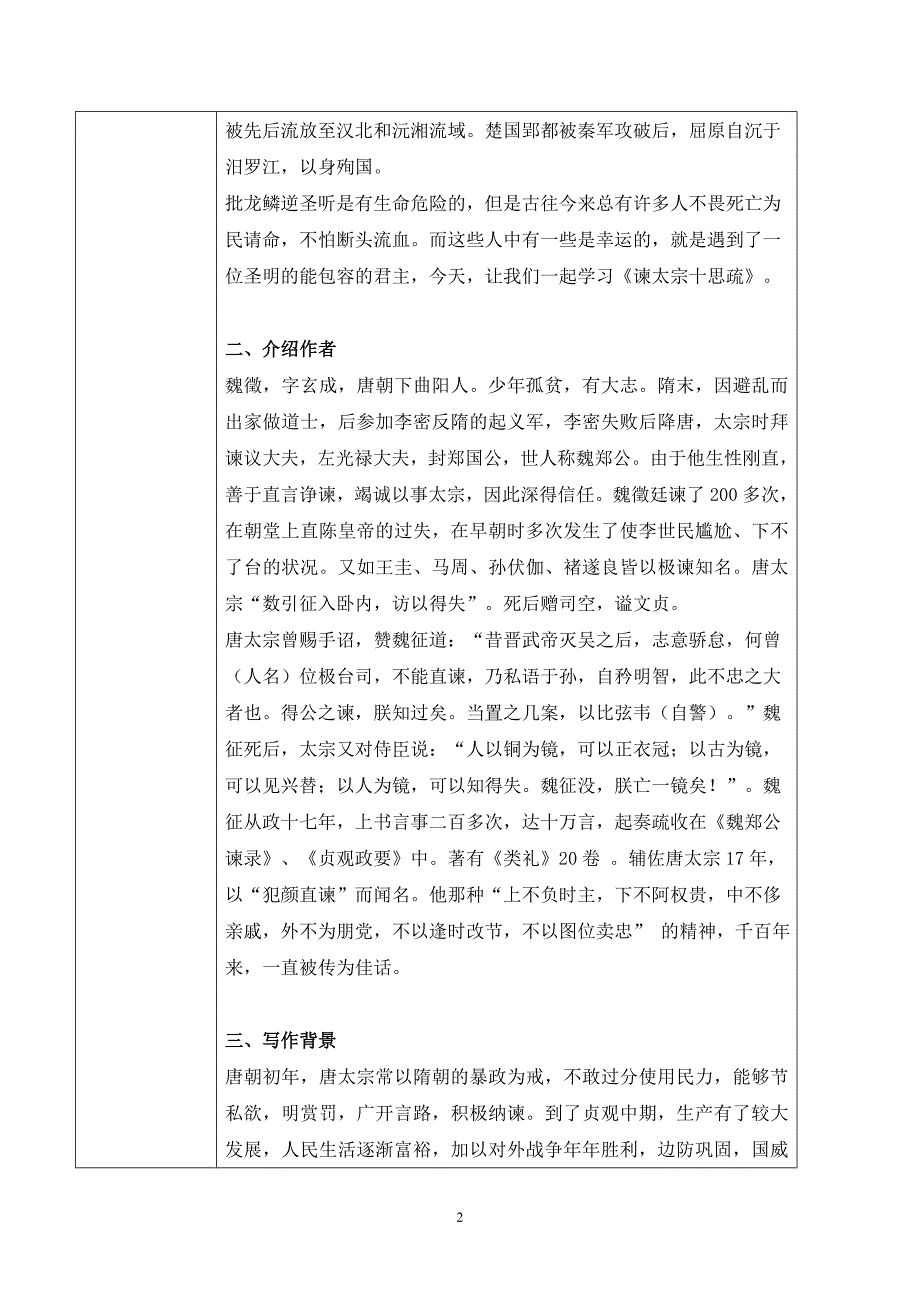 被先后流放至汉北和沅湘流域。楚国郢都被秦军攻破后，屈原自沉于汨罗江，以身殉国。

批龙鳞逆圣听是有生命危险的，但是古往今来总有许多人不畏死亡为民请命，不怕断头流血。而这些人中有一些是幸运的，就是遇到了一位圣明的能包容的君主，今天，让我们一起学习《谏太宗十思疏》。

二、介绍作者

魏徵，字玄成，唐朝下曲阳人。少年孤贫，有大志。隋末，因避乱而出家做道士，后参加李密反隋的起义军，李密失败后降唐，太宗时拜谏议大夫，左光禄大夫，封郑国公，世人称魏郑公。由于他生性刚直，善于直言诤谏，竭诚以事太宗，因此深得信任。魏徵廷谏了 200 多次，在朝堂上直陈皇帝的过失，在早朝时多次发生了使李世民尴尬、下不了台的状况。又如王圭、马周、孙伏伽、褚遂良皆以极谏知名。唐太宗“数引征入卧内，访以得失”。死后赠司空，谥文贞。

唐太宗曾赐手诏，赞魏征道：“昔晋武帝灭吴之后，志意骄怠，何曾（人名）位极台司，不能直谏，乃私语于孙，自矜明智，此不忠之大者也。得公之谏，朕知过矣。当置之几案，以比弦韦（自警）。”魏征死后，太宗又对侍臣说：“人以铜为镜，可以正衣冠；以古为镜，可以见兴替；以人为镜，可以知得失。魏征没，朕亡一镜矣！”。魏征从政十七年，上书言事二百多次，达十万言，起奏疏收在《魏郑公谏录》、《贞观政要》中。著有《类礼》20 卷 。辅佐唐太宗 17 年，以“犯颜直谏”而闻名。他那种“上不负时主，下不阿权贵，中不侈亲戚，外不为朋党，不以逢时改节，不以图位卖忠” 的精神，千百年来，一直被传为佳话。

三、写作背景

唐朝初年，唐太宗常以隋朝的暴政为戒，不敢过分使用民力，能够节私欲，明赏罚，广开言路，积极纳谏。到了贞观中期，生产有了较大发展，人民生活逐渐富裕，加以对外战争年年胜利，边防巩固，国威

2